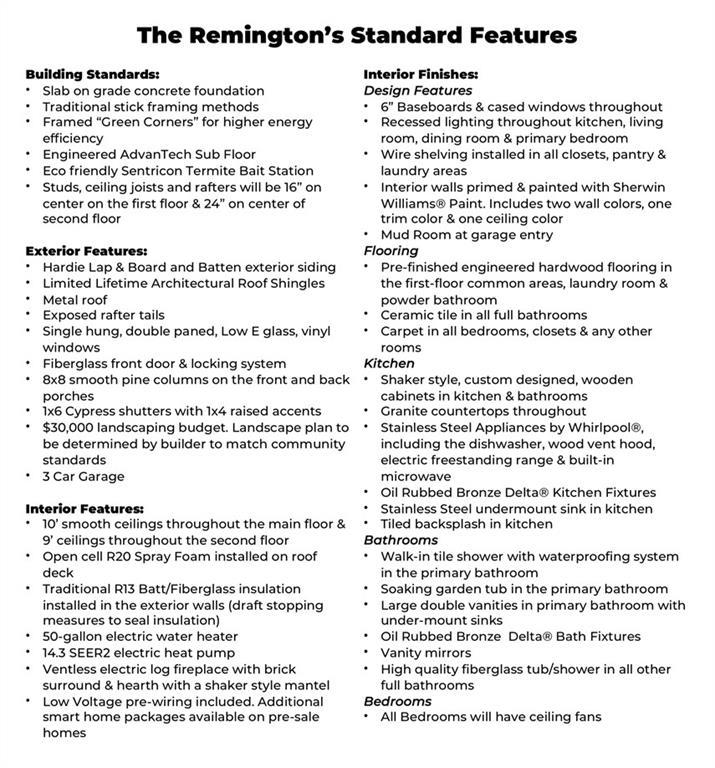 The Remington's Standard Features

Building Standards:
• Slab on grade concrete foundation
• Traditional stick framing methods
• Framed "Green Corners" for higher energy efficiency
• Engineered AdvanTech Sub Floor
• Eco friendly Sentricon Termite Bait Station
• Studs, ceiling joists and rafters will be 16" on center on the first floor & 24" on center of second floor

Exterior Features:
• Hardie Lap & Board and Batten exterior siding
• Limited Lifetime Architectural Roof Shingles
• Metal roof
• Exposed rafter tails
• Single hung, double paned, Low E glass, vinyl windows
• Fiberglass front door & locking system
• 8x8 smooth pine columns on the front and back porches
• 1x6 Cypress shutters with 1x4 raised accents
• $30,000 landscaping budget. Landscape plan to be determined by builder to match community standards
• 3 Car Garage

Interior Features:
• 10' smooth ceilings throughout the main floor & 9' ceilings throughout the second floor
• Open cell R20 Spray Foam installed on roof deck
• Traditional R13 Batt/Fiberglass insulation installed in the exterior walls (draft stopping measures to seal insulation)
• 50-gallon electric water heater
• 14.3 SEER2 electric heat pump
• Ventless electric log fireplace with brick surround & hearth with a shaker style mantel
• Low Voltage pre-wiring included. Additional smart home packages available on pre-sale homes

Interior Finishes:
Design Features
• 6" Baseboards & cased windows throughout
• Recessed lighting throughout kitchen, living room, dining room & primary bedroom
• Wire shelving installed in all closets, pantry & laundry areas
• Interior walls primed & painted with Sherwin Williams® Paint. Includes two wall colors, one trim color & one ceiling color
• Mud Room at garage entry
Flooring
• Pre-finished engineered hardwood flooring in the first-floor common areas, laundry room & powder bathroom
• Ceramic tile in all full bathrooms
• Carpet in all bedrooms, closets & any other rooms
Kitchen
• Shaker style, custom designed, wooden cabinets in kitchen & bathrooms
• Granite countertops throughout
• Stainless Steel Appliances by Whirlpool®, including the dishwasher, wood vent hood, electric freestanding range & built-in microwave
• Oil Rubbed Bronze Delta® Kitchen Fixtures
• Stainless Steel undermount sink in kitchen
• Tiled backsplash in kitchen
Bathrooms
• Walk-in tile shower with waterproofing system in the primary bathroom
• Soaking garden tub in the primary bathroom
• Large double vanities in primary bathroom with under-mount sinks
• Oil Rubbed Bronze Delta® Bath Fixtures
• Vanity mirrors
• High quality fiberglass tub/shower in all other full bathrooms
Bedrooms
• All Bedrooms will have ceiling fans